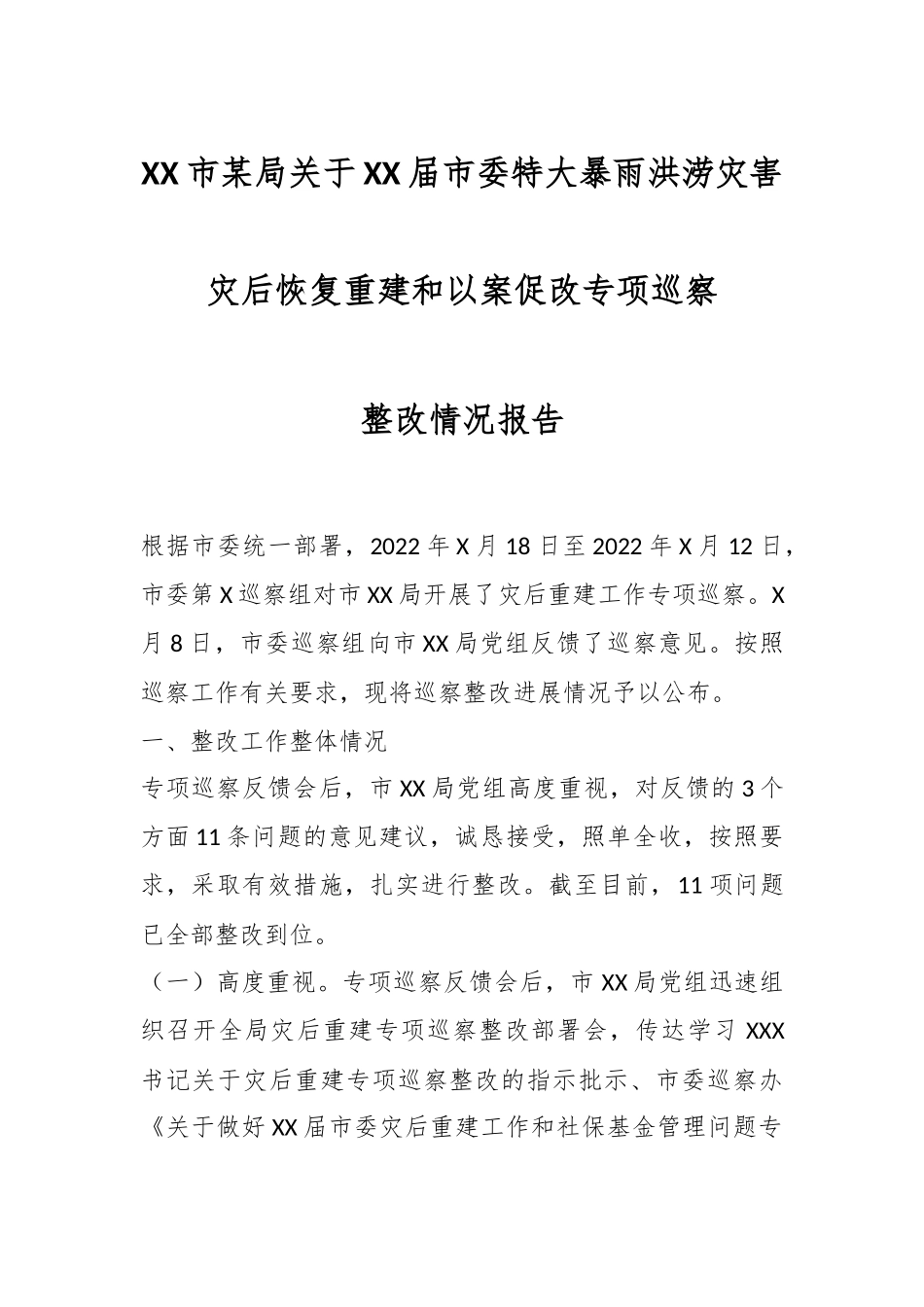 XX市某局关于XX届市委特大暴雨洪涝灾害

灾后恢复重建和以案促改专项巡察

整改情况报告

根据市委统一部署，2022年X月18日至2022年X月12日，市委第X巡察组对市XX局开展了灾后重建工作专项巡察。X月8日，市委巡察组向市XX局党组反馈了巡察意见。按照巡察工作有关要求，现将巡察整改进展情况予以公布。

一、整改工作整体情况

专项巡察反馈会后，市XX局党组高度重视，对反馈的3个方面11条问题的意见建议，诚恳接受，照单全收，按照要求，采取有效措施，扎实进行整改。截至目前，11项问题已全部整改到位。

（一）高度重视。专项巡察反馈会后，市XX局党组迅速组织召开全局灾后重建专项巡察整改部署会，传达学习XXX书记关于灾后重建专项巡察整改的指示批示、市委巡察办《关于做好XX届市委灾后重建工作和社保基金管理问题专